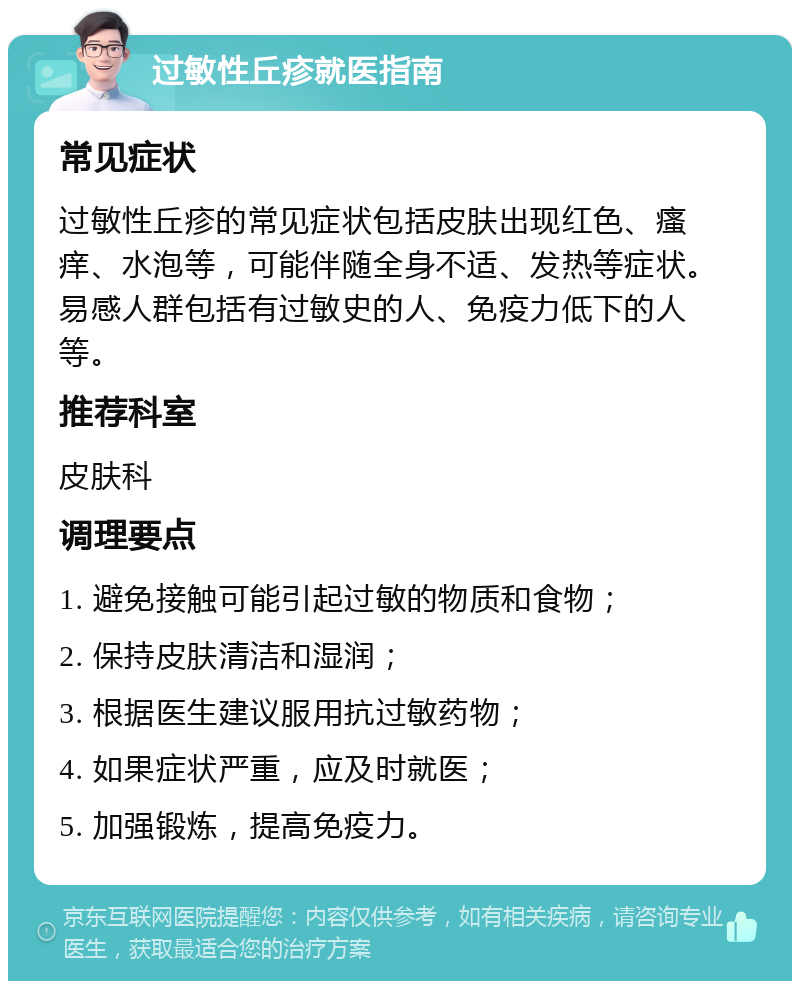 过敏性丘疹就医指南

常见症状

过敏性丘疹的常见症状包括皮肤出现红色、瘙痒、水泡等，可能伴随全身不适、发热等症状。易感人群包括有过敏史的人、免疫力低下的人等。

推荐科室

皮肤科

调理要点

1. 避免接触可能引起过敏的物质和食物；

2. 保持皮肤清洁和湿润；

3. 根据医生建议服用抗过敏药物；

4. 如果症状严重，应及时就医；

5. 加强锻炼，提高免疫力。

京东互联网医院提醒您：内容仅供参考，如有相关疾病，请咨询专业医生，获取最适合您的治疗方案